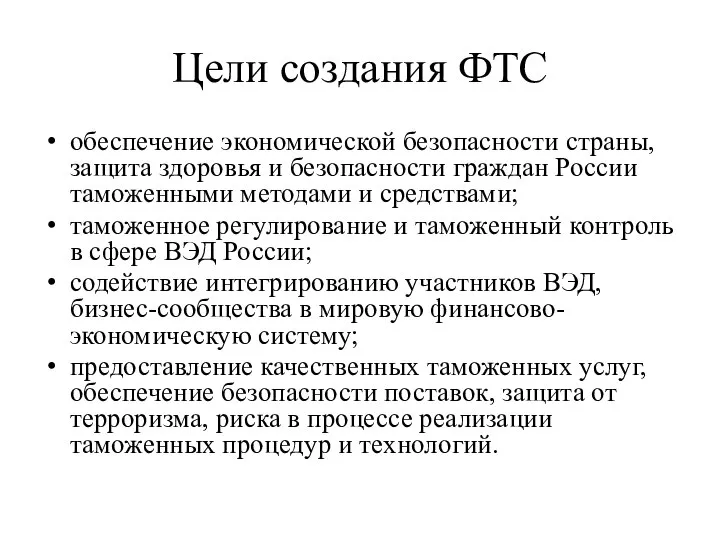 Цели создания ФТС

• обеспечение экономической безопасности страны, защита здоровья и безопасности граждан России таможенными методами и средствами;
• таможенное регулирование и таможенный контроль в сфере ВЭД России;
• содействие интегрированию участников ВЭД, бизнес-сообщества в мировую финансово-экономическую систему;
• предоставление качественных таможенных услуг, обеспечение безопасности поставок, защита от терроризма, риска в процессе реализации таможенных процедур и технологий.